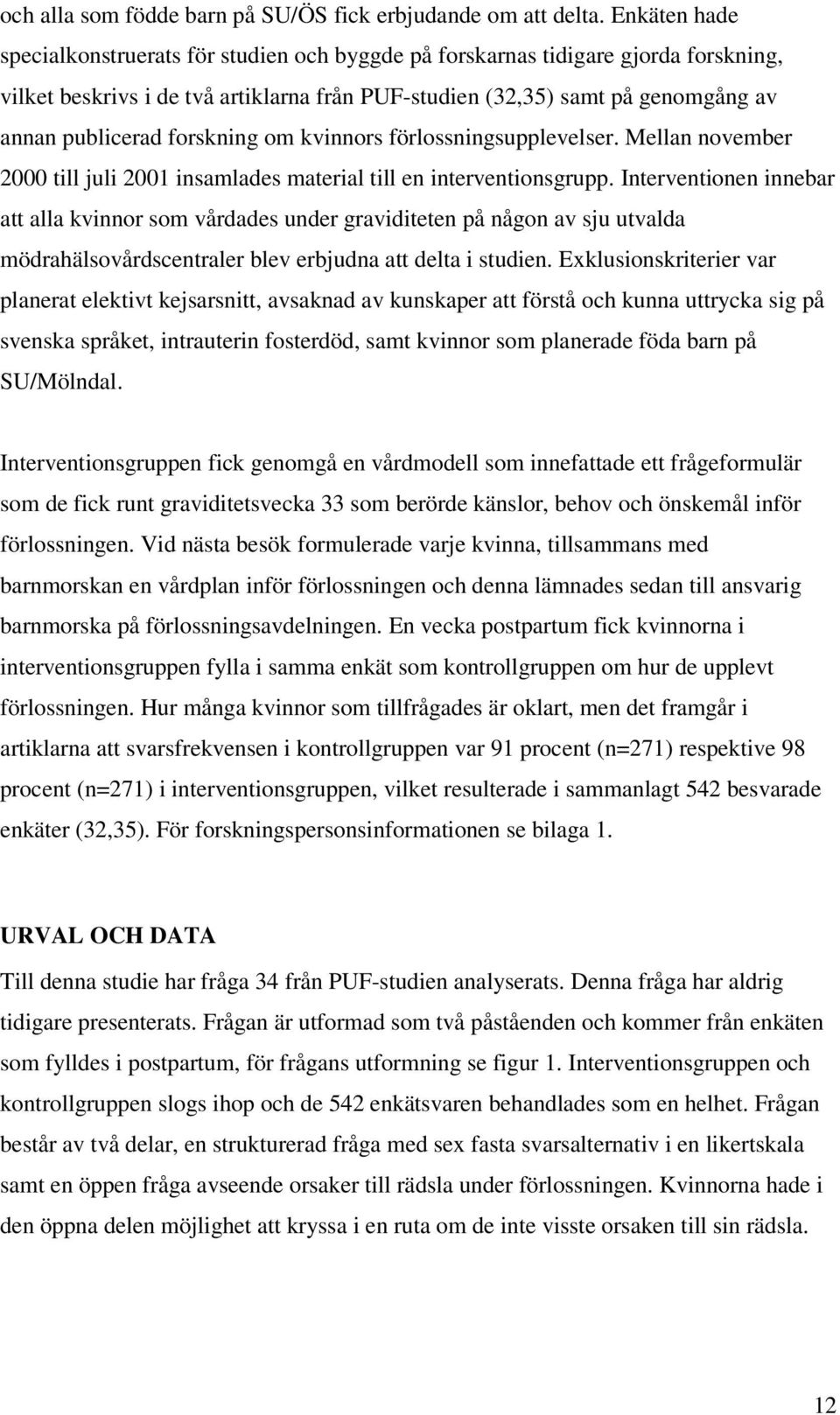 och alla som födde barn på SU/ÖS fick erbjudande om att delta. Enkäten hade specialkonstruerats för studien och byggde på forskarnas tidigare gjorda forskning, vilket beskrivs i de två artiklarna från PUF-studien (32,35) samt på genomgång av annan publicerad forskning om kvinnors förlossningsupplevelser. Mellan november 2000 till juli 2001 insamlades material till en interventionsgrupp. Interventionen innebar att alla kvinnor som vårdades under graviditeten på någon av sju utvalda mödrahälsovårdscentraler blev erbjudna att delta i studien. Exklusionskriterier var planerat elektivt kejsarsnitt, avsaknad av kunskaper att förstå och kunna uttrycka sig på svenska språket, intrauterin fosterdöd, samt kvinnor som planerade föda barn på SU/Mölndal.

Interventionsgruppen fick genomgå en vårdmodell som innefattade ett frågeformulär som de fick runt graviditetsvecka 33 som berörde känslor, behov och önskemål inför förlossningen. Vid nästa besök formulerade varje kvinna, tillsammans med barnmorskan en vårdplan inför förlossningen och denna lämnades sedan till ansvarig barnmorska på förlossningsavdelningen. En vecka postpartum fick kvinnorna i interventionsgruppen fylla i samma enkät som kontrollgruppen om hur de upplevt förlossningen. Hur många kvinnor som tillfrågades är oklart, men det framgår i artiklarna att svarsfrekvensen i kontrollgruppen var 91 procent (n=271) respektive 98 procent (n=271) i interventionsgruppen, vilket resulterade i sammanlagt 542 besvarade enkäter (32,35). För forskningspersonsinformationen se bilaga 1.

URVAL OCH DATA
Till denna studie har fråga 34 från PUF-studien analyserats. Denna fråga har aldrig tidigare presenterats. Frågan är utformad som två påståenden och kommer från enkäten som fylldes i postpartum, för frågans utformning se figur 1. Interventionsgruppen och kontrollgruppen slogs ihop och de 542 enkätsvaren behandlades som en helhet. Frågan består av två delar, en strukturerad fråga med sex fasta svarsalternativ i en likertskala samt en öppen fråga avseende orsaker till rädsla under förlossningen. Kvinnorna hade i den öppna delen möjlighet att kryssa i en ruta om de inte visste orsaken till sin rädsla.

12